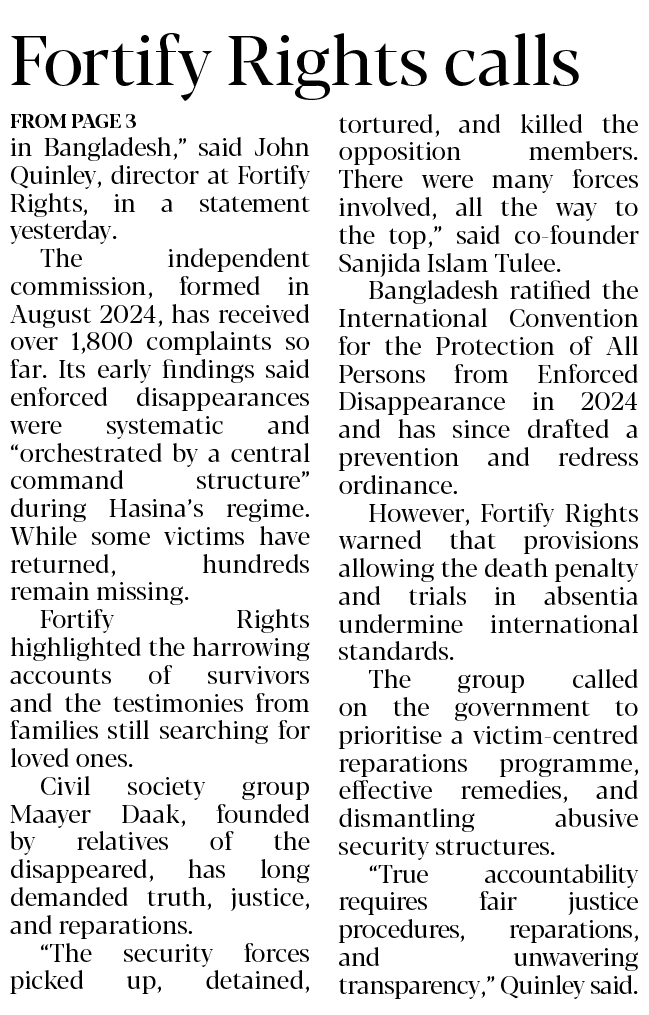 Fortify Rights calls

FROM PAGE 3

in Bangladesh," said John Quinley, director at Fortify Rights, in a statement yesterday.

The independent commission, formed in August 2024, has received over 1,800 complaints so far. Its early findings said enforced disappearances were systematic and "orchestrated by a central command structure" during Hasina's regime. While some victims have returned, hundreds remain missing.

Fortify Rights highlighted the harrowing accounts of survivors and the testimonies from families still searching for loved ones.

Civil society group Maayer Daak, founded by relatives of the disappeared, has long demanded truth, justice, and reparations.

"The security forces picked up, detained, tortured, and killed the opposition members. There were many forces involved, all the way to the top," said co-founder Sanjida Islam Tulee.

Bangladesh ratified the International Convention for the Protection of All Persons from Enforced Disappearance in 2024 and has since drafted a prevention and redress ordinance.

However, Fortify Rights warned that provisions allowing the death penalty and trials in absentia undermine international standards.

The group called on the government to prioritise a victim-centred reparations programme, effective remedies, and dismantling abusive security structures.

"True accountability requires fair justice procedures, reparations, and unwavering transparency," Quinley said.